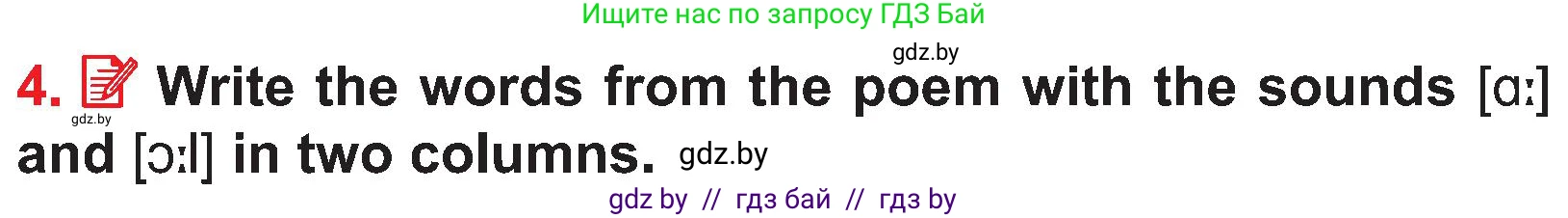 Ищите нас по запросу ГДЗ Бай

gdz.by

4. Write the words from the poem with the sounds [ɑː] and [ɔːl] in two columns.

gdz.by

gdz.by

gdz by // гдз бай // гдз by